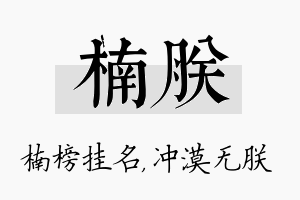 楠朕

楠榜挂名,冲漠无朕